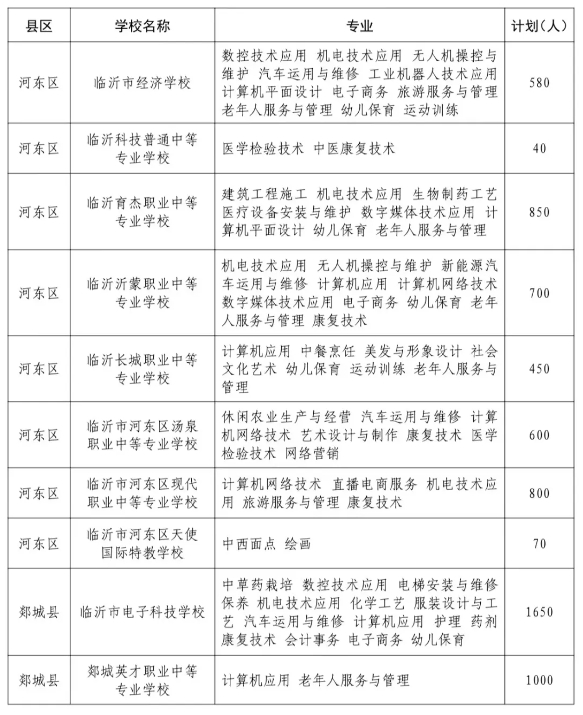 | 县区 | 学校名称 | 专业 | 计划（人） |
|---|---|---|---|
| 河东区 | 临沂市经济学校 | 数控技术应用 机电技术应用 无人机操控与维护 汽车运用与维修 工业机器人技术应用 计算机平面设计 电子商务 旅游服务与管理 老年人服务与管理 幼儿保育 运动训练 | 580 |
| 河东区 | 临沂科技普通中等专业学校 | 医学检验技术 中医康复技术 | 40 |
| 河东区 | 临沂育杰职业中等专业学校 | 建筑工程施工 机电技术应用 生物制药工艺 医疗设备安装与维护 数字媒体技术应用 计算机平面设计 幼儿保育 老年人服务与管理 | 850 |
| 河东区 | 临沂沂蒙职业中等专业学校 | 机电技术应用 无人机操控与维护 新能源汽车运用与维修 计算机应用 计算机网络技术 数字媒体技术应用 电子商务 幼儿保育 老年人服务与管理 康复技术 | 700 |
| 河东区 | 临沂长城职业中等专业学校 | 计算机应用 中餐烹饪 美发与形象设计 社会文化艺术 幼儿保育 运动训练 老年人服务与管理 | 450 |
| 河东区 | 临沂市河东区汤泉职业中等专业学校 | 休闲农业生产与经营 汽车运用与维修 计算机网络技术 艺术设计与制作 康复技术 医学检验技术 网络营销 | 600 |
| 河东区 | 临沂市河东区现代职业中等专业学校 | 计算机网络技术 直播电商服务 机电技术应用 旅游服务与管理 康复技术 | 800 |
| 河东区 | 临沂市河东区天使国际特教学校 | 中西面点 绘画 | 70 |
| 郯城县 | 临沂市电子科技学校 | 中草药栽培 数控技术应用 电梯安装与维修保养 机电技术应用 化学工艺 服装设计与工艺 汽车运用与维修 计算机应用 护理 药剂 康复技术 会计事务 电子商务 幼儿保育 | 1650 |
| 郯城县 | 郯城英才职业中等专业学校 | 计算机应用 老年人服务与管理 | 1000 |